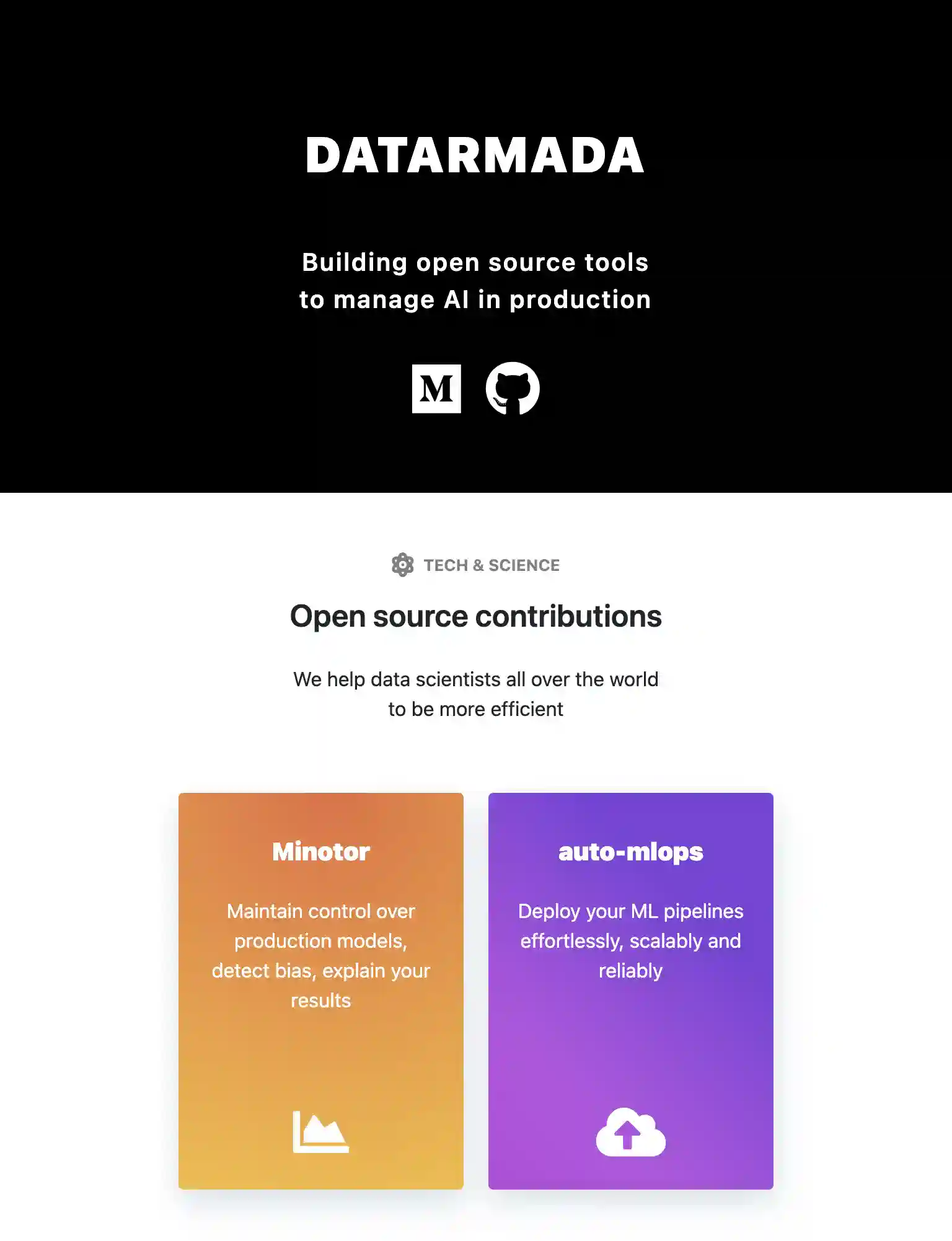 DATARMADA

Building open source tools to manage AI in production

M

TECH & SCIENCE

Open source contributions

We help data scientists all over the world to be more efficient

Minotor

Maintain control over production models, detect bias, explain your results

auto-mlops

Deploy your ML pipelines effortlessly, scalably and reliably